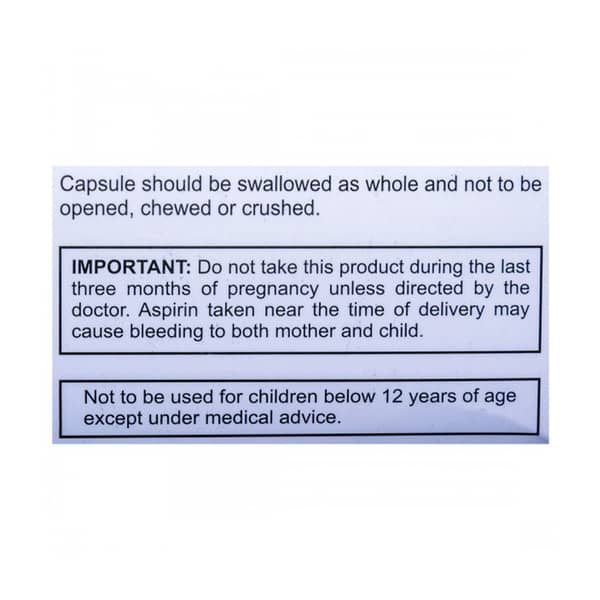 Capsule should be swallowed as whole and not to be opened, chewed or crushed.

IMPORTANT: Do not take this product during the last three months of pregnancy unless directed by the doctor. Aspirin taken near the time of delivery may cause bleeding to both mother and child.

Not to be used for children below 12 years of age except under medical advice.